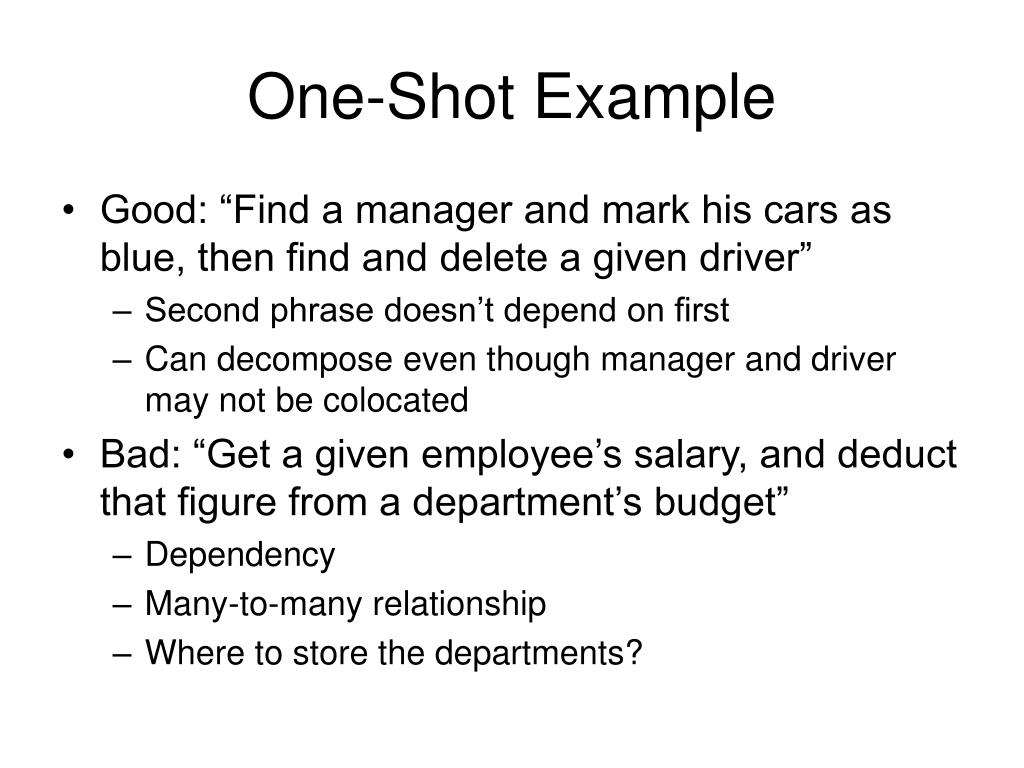 One-Shot Example

• Good: “Find a manager and mark his cars as blue, then find and delete a given driver”
– Second phrase doesn’t depend on first
– Can decompose even though manager and driver may not be colocated

• Bad: “Get a given employee’s salary, and deduct that figure from a department’s budget”
– Dependency
– Many-to-many relationship
– Where to store the departments?